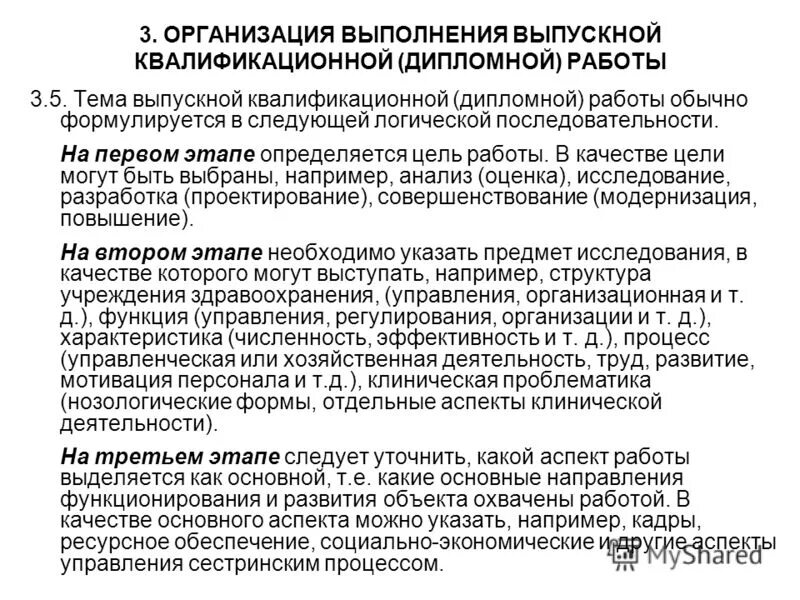 3. ОРГАНИЗАЦИЯ ВЫПОЛНЕНИЯ ВЫПУСКНОЙ КВАЛИФИКАЦИОННОЙ (ДИПЛОМНОЙ) РАБОТЫ

3.5. Тема выпускной квалификационной (дипломной) работы обычно формулируется в следующей логической последовательности.

На первом этапе определяется цель работы. В качестве цели могут быть выбраны, например, анализ (оценка), исследование, разработка (проектирование), совершенствование (модернизация, повышение).

На втором этапе необходимо указать предмет исследования, в качестве которого могут выступать, например, структура учреждения здравоохранения, (управления, организационная и т. д.), функция (управления, регулирования, организации и т. д.), характеристика (численность, эффективность и т. д.), процесс (управленческая или хозяйственная деятельность, труд, развитие, мотивация персонала и т.д.), клиническая проблематика (нозологические формы, отдельные аспекты клинической деятельности).

На третьем этапе следует уточнить, какой аспект работы выделяется как основной, т.е. какие основные направления функционирования и развития объекта охвачены работой. В качестве основного аспекта можно указать, например, кадры, ресурсное обеспечение, социально-экономические и другие аспекты управления сестринским процессом.

MyShared